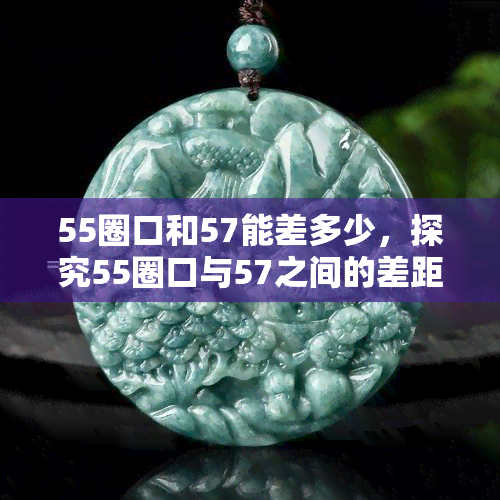 55圈口和57能差多少，探究55圈口与57之间的差距